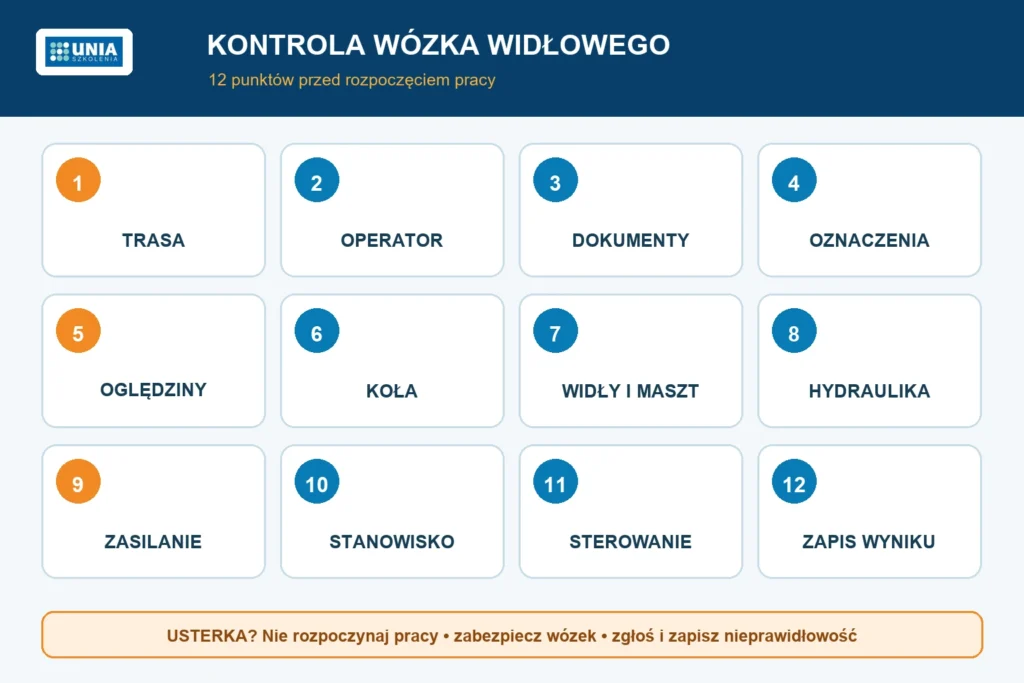 UNIA SZKOLENIA

KONTROLA WÓZKA WIDŁOWEGO

12 punktów przed rozpoczęciem pracy

1 TRASA

2 OPERATOR

3 DOKUMENTY

4 OZNACZENIA

5 OGLĘDZINY

6 KOŁA

7 WIDŁY I MASZT

8 HYDRAULIKA

9 ZASILANIE

10 STANOWISKO

11 STEROWANIE

12 ZAPIS WYNIKU

USTERKA? Nie rozpoczynaj pracy • zabezpiecz wózek • zgłoś i zapisz nieprawidłowość